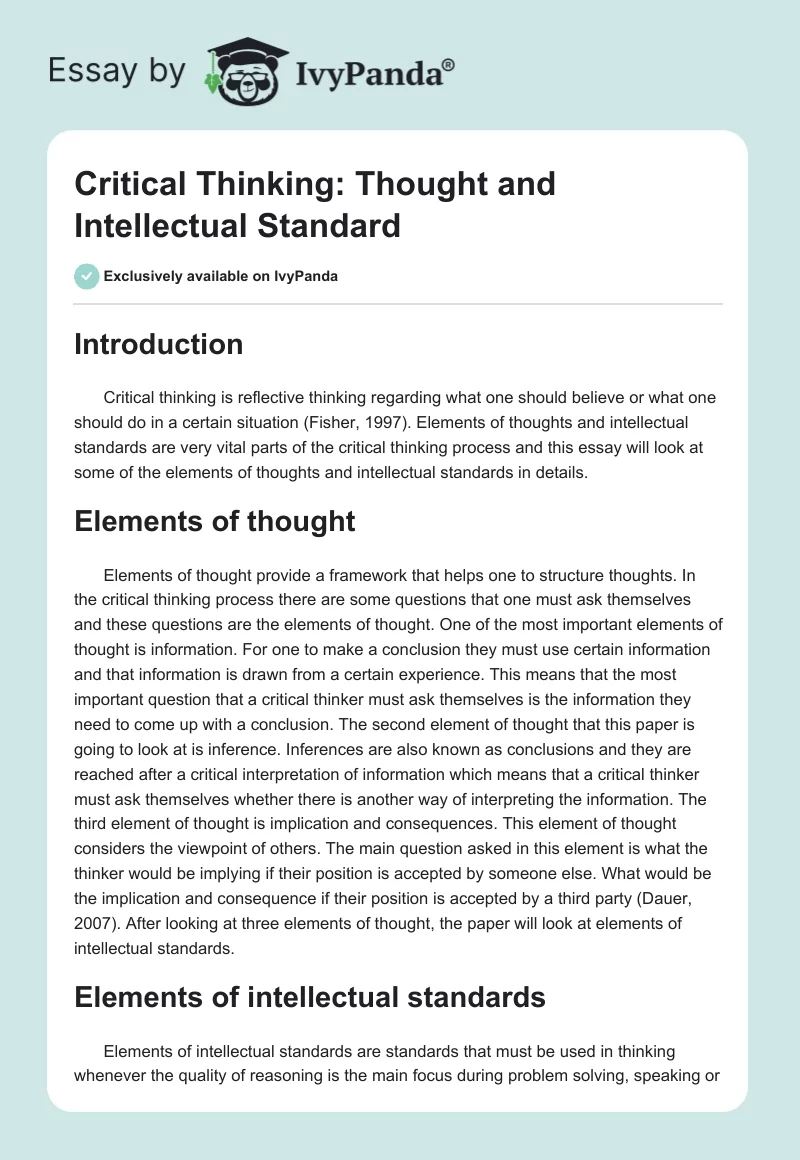 Essay by IvyPanda®

Critical Thinking: Thought and Intellectual Standard

Exclusively available on IvyPanda

Introduction

Critical thinking is reflective thinking regarding what one should believe or what one should do in a certain situation (Fisher, 1997). Elements of thoughts and intellectual standards are very vital parts of the critical thinking process and this essay will look at some of the elements of thoughts and intellectual standards in details.

Elements of thought

Elements of thought provide a framework that helps one to structure thoughts. In the critical thinking process there are some questions that one must ask themselves and these questions are the elements of thought. One of the most important elements of thought is information. For one to make a conclusion they must use certain information and that information is drawn from a certain experience. This means that the most important question that a critical thinker must ask themselves is the information they need to come up with a conclusion. The second element of thought that this paper is going to look at is inference. Inferences are also known as conclusions and they are reached after a critical interpretation of information which means that a critical thinker must ask themselves whether there is another way of interpreting the information. The third element of thought is implication and consequences. This element of thought considers the viewpoint of others. The main question asked in this element is what the thinker would be implying if their position is accepted by someone else. What would be the implication and consequence if their position is accepted by a third party (Dauer, 2007). After looking at three elements of thought, the paper will look at elements of intellectual standards.

Elements of intellectual standards

Elements of intellectual standards are standards that must be used in thinking whenever the quality of reasoning is the main focus during problem solving, speaking or